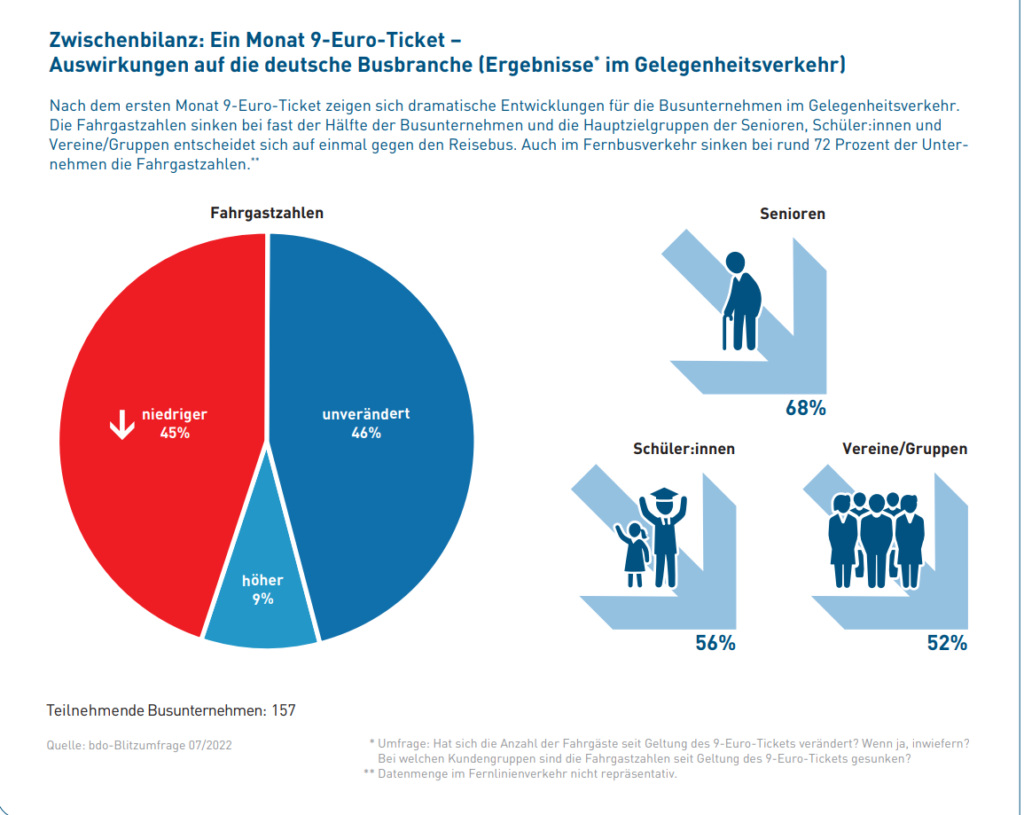 Zwischenbilanz: Ein Monat 9-Euro-Ticket –
Auswirkungen auf die deutsche Busbranche (Ergebnisse* im Gelegenheitsverkehr)

Nach dem ersten Monat 9-Euro-Ticket zeigen sich dramatische Entwicklungen für die Busunternehmen im Gelegenheitsverkehr. Die Fahrgastzahlen sinken bei fast der Hälfte der Busunternehmen und die Hauptzielgruppen der Senioren, Schüler:innen und Vereine/Gruppen entscheidet sich auf einmal gegen den Reisebus. Auch im Fernbusverkehr sinken bei rund 72 Prozent der Unternehmen die Fahrgastzahlen.**

Fahrgastzahlen

niedriger
45%

unverändert
46%

höher
9%

Senioren
68%

Schüler:innen
56%

Vereine/Gruppen
52%

Teilnehmende Busunternehmen: 157

Quelle: bdo-Blitzumfrage 07/2022

* Umfrage: Hat sich die Anzahl der Fahrgäste seit Geltung des 9-Euro-Tickets verändert? Wenn ja, inwiefern? Bei welchen Kundengruppen sind die Fahrgastzahlen seit Geltung des 9-Euro-Tickets gesunken?
** Datenmenge im Fernlinienverkehr nicht repräsentativ.